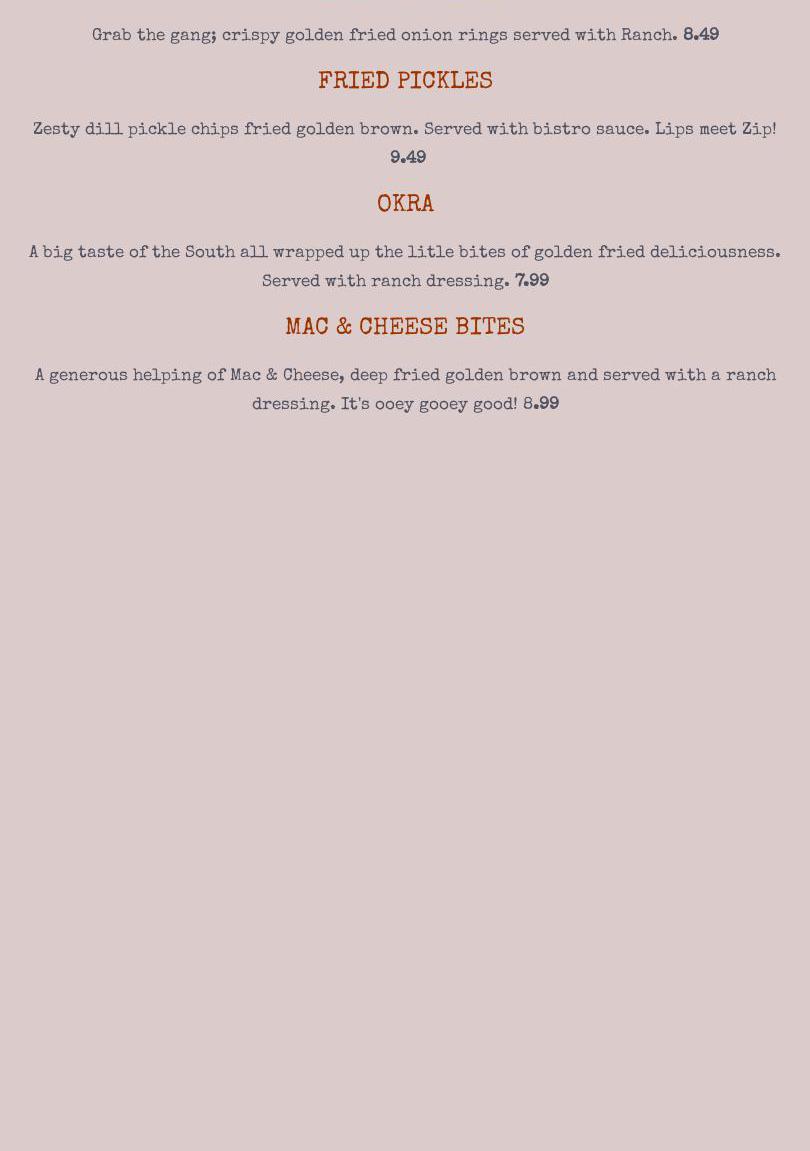 Grab the gang; crispy golden fried onion rings served with Ranch. 8.49

FRIED PICKLES

Zesty dill pickle chips fried golden brown. Served with bistro sauce. Lips meet Zip! 9.49

OKRA

A big taste of the South all wrapped up the litle bites of golden fried deliciousness. Served with ranch dressing. 7.99

MAC & CHEESE BITES

A generous helping of Mac & Cheese, deep fried golden brown and served with a ranch dressing. It's ooey gooey good! 8.99